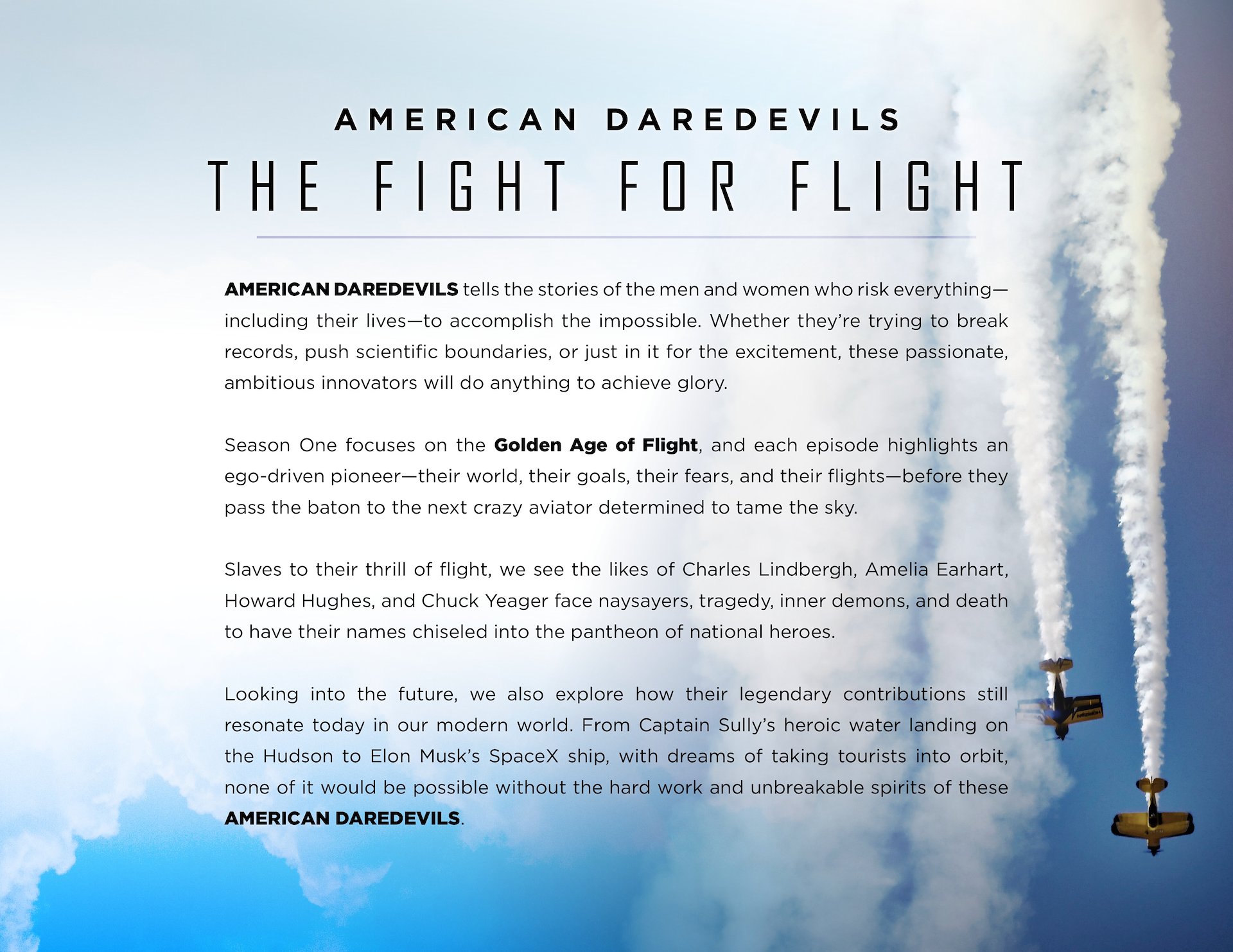 AMERICAN DAREDEVILS

THE FIGHT FOR FLIGHT

AMERICAN DAREDEVILS tells the stories of the men and women who risk everything—including their lives—to accomplish the impossible. Whether they're trying to break records, push scientific boundaries, or just in it for the excitement, these passionate, ambitious innovators will do anything to achieve glory.

Season One focuses on the Golden Age of Flight, and each episode highlights an ego-driven pioneer—their world, their goals, their fears, and their flights—before they pass the baton to the next crazy aviator determined to tame the sky.

Slaves to their thrill of flight, we see the likes of Charles Lindbergh, Amelia Earhart, Howard Hughes, and Chuck Yeager face naysayers, tragedy, inner demons, and death to have their names chiseled into the pantheon of national heroes.

Looking into the future, we also explore how their legendary contributions still resonate today in our modern world. From Captain Sully's heroic water landing on the Hudson to Elon Musk's SpaceX ship, with dreams of taking tourists into orbit, none of it would be possible without the hard work and unbreakable spirits of these AMERICAN DAREDEVILS.